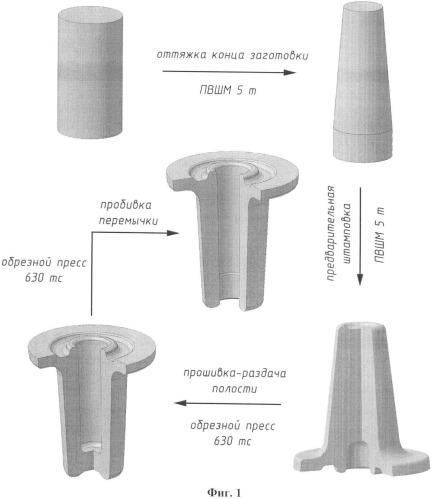 оттяжка конца заготовки

ПВШМ 5 т

предварительная штамповка

ПВШМ 5 т

пробивка перемычки

обрезной пресс 630 тс

прошивка-раздача полости

обрезной пресс 630 тс

Фиг. 1